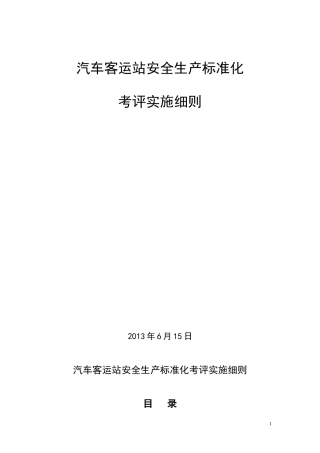 汽车客运站安全生产标准化

考评实施细则

2013 年 6 月 15 日

汽车客运站安全生产标准化考评实施细则

目　录

1